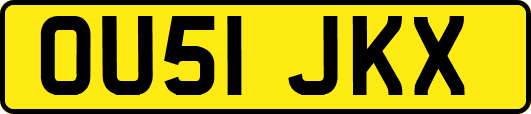 OU51 JKX